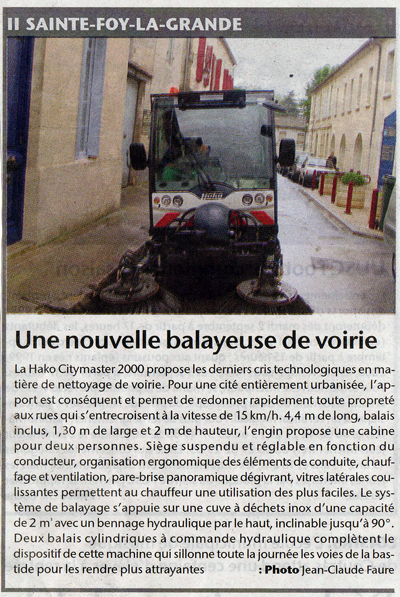 II SAINTE-FOY-LA-GRANDE

Une nouvelle balayeuse de voirie

La Hako Citymaster 2000 propose les derniers cris technologiques en matière de nettoyage de voirie. Pour une cité entièrement urbanisée, l'apport est conséquent et permet de redonner rapidement toute propreté aux rues qui s'entrecroisent à la vitesse de 15 km/h. 4,4 m de long, balais inclus, 1,30 m de large et 2 m de hauteur, l'engin propose une cabine pour deux personnes. Siège suspendu et réglable en fonction du conducteur, organisation ergonomique des éléments de conduite, chauffage et ventilation, pare-brise panoramique dégivrant, vitres latérales coulissantes permettent au chauffeur une utilisation des plus faciles. Le système de balayage s'appuie sur une cuve à déchets inox d'une capacité de 2 m' avec un bennage hydraulique par le haut, inclinable jusqu'à 90°. Deux balais cylindriques à commande hydraulique complètent le dispositif de cette machine qui sillonne toute la journée les voies de la bastide pour les rendre plus attrayantes : Photo Jean-Claude Faure